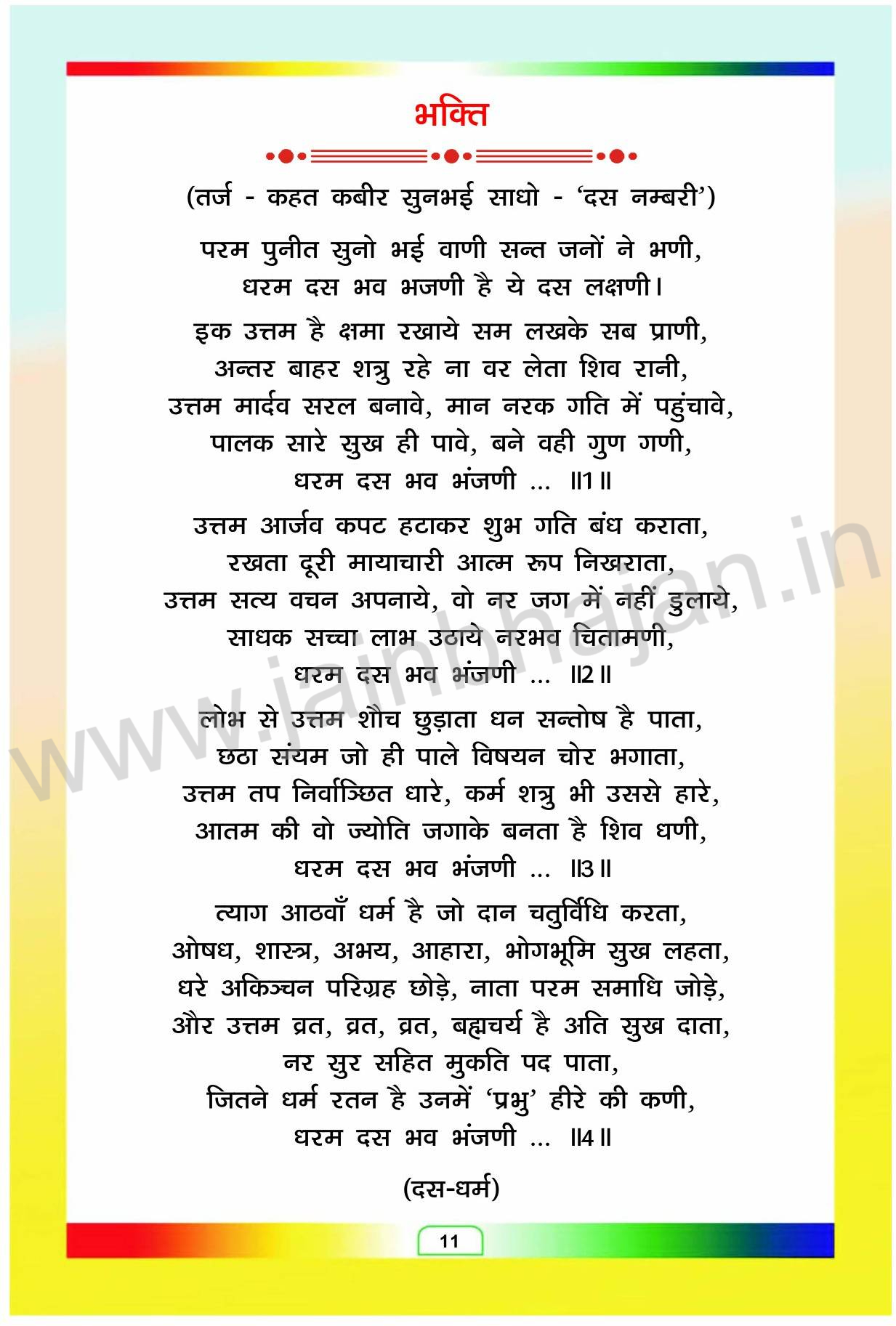 भक्ति

(तर्ज - कहत कबीर सुनभई साधो - 'दस नम्बरी')

परम पुनीत सुनो भई वाणी सन्त जनों ने भणी,
धरम दस भव भजणी है ये दस लक्षणी।

इक उत्तम है क्षमा रखाये सम लखके सब प्राणी,
अन्तर बाहर शत्रु रहे ना वर लेता शिव रानी,
उत्तम मार्दव सरल बनावे, मान नरक गति में पहुंचावे,
पालक सारे सुख ही पावे, बने वही गुण गणी,
धरम दस भव भंजणी ... ॥1॥

उत्तम आर्जव कपट हटाकर शुभ गति बंध कराता,
रखता दूरी मायाचारी आत्म रूप निखराता,
उत्तम सत्य वचन अपनाये, वो नर जग में नहीं डुलाये,
साधक सच्चा लाभ उठाये नरभव चिंतामणी,
धरम दस भव भंजणी ... ॥2॥

लोभ से उत्तम शौच छुड़ाता धन सन्तोष है पाता,
छठा संयम जो ही पाले विषयन चोर भगाता,
उत्तम तप निर्वाञ्छित धारे, कर्म शत्रु भी उससे हारे,
आतम की वो ज्योति जगाके बनता है शिव धणी,
धरम दस भव भंजणी ... ॥3॥

त्याग आठवाँ धर्म है जो दान चतुर्विधि करता,
ओषध, शास्त्र, अभय, आहारा, भोगभूमि सुख लहता,
धरे अकिञ्चन परिग्रह छोड़े, नाता परम समाधि जोड़े,
और उत्तम व्रत, व्रत, व्रत, बह्मचर्य है अति सुख दाता,
नर सुर सहित मुकति पद पाता,
जितने धर्म रतन है उनमें 'प्रभु' हीरे की कणी,
धरम दस भव भंजणी ... ॥4॥

(दस-धर्म)

11

www.jainbhajan.in